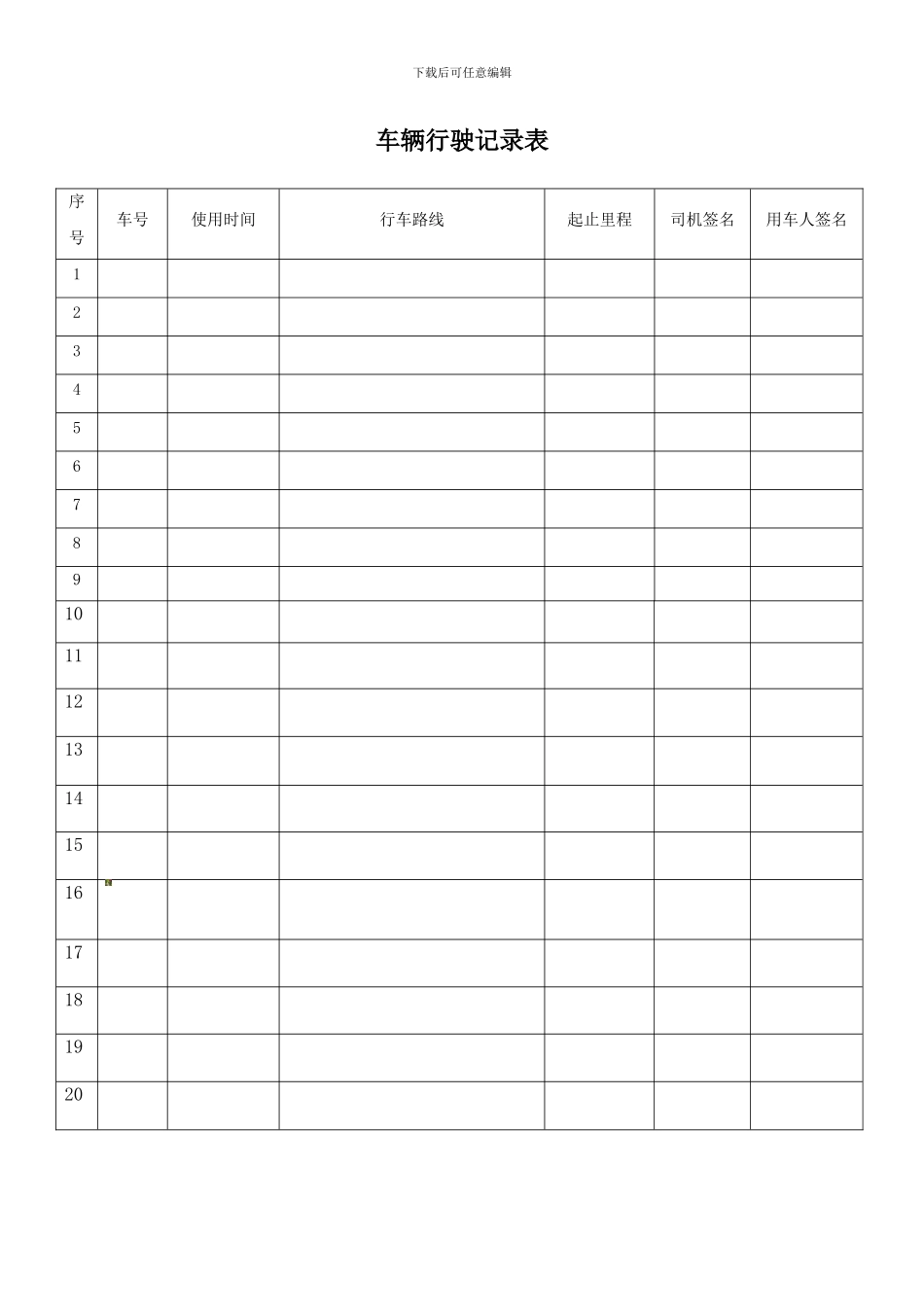 下载后可任意编辑

车辆行驶记录表

| 序号 | 车号 | 使用时间 | 行车路线 | 起止里程 | 司机签名 | 用车人签名 |
|---|---|---|---|---|---|---|
| 1 | | | | | | |
| 2 | | | | | | |
| 3 | | | | | | |
| 4 | | | | | | |
| 5 | | | | | | |
| 6 | | | | | | |
| 7 | | | | | | |
| 8 | | | | | | |
| 9 | | | | | | |
| 10 | | | | | | |
| 11 | | | | | | |
| 12 | | | | | | |
| 13 | | | | | | |
| 14 | | | | | | |
| 15 | | | | | | |
| 16 | | | | | | |
| 17 | | | | | | |
| 18 | | | | | | |
| 19 | | | | | | |
| 20 | | | | | | |